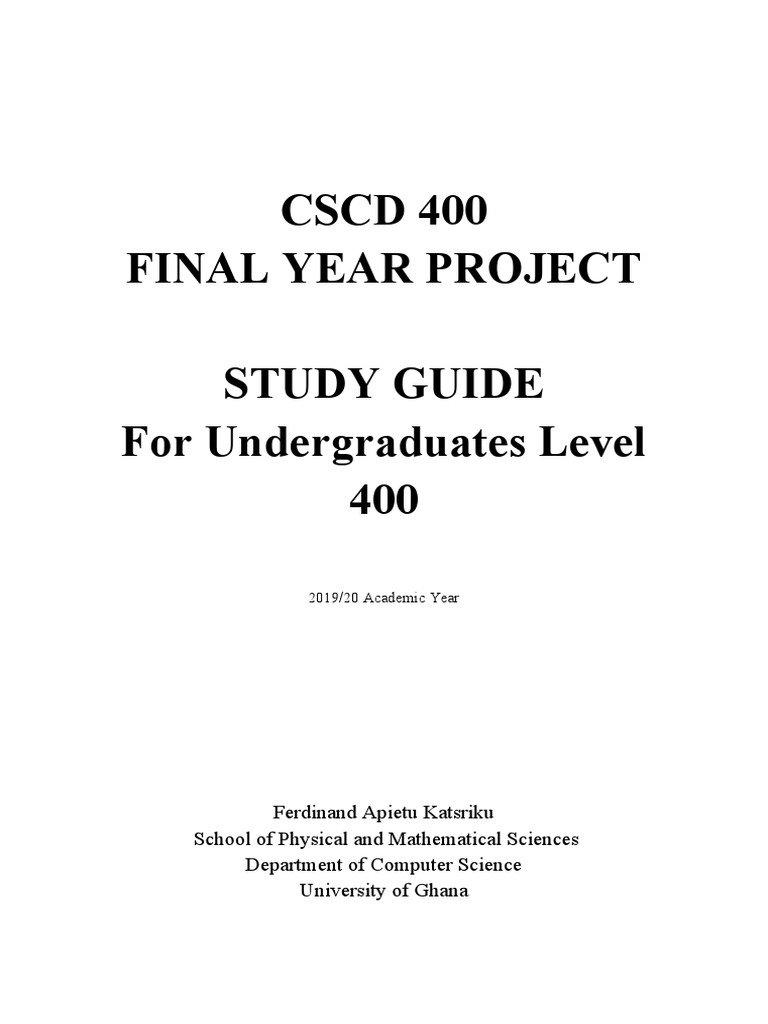 CSCD 400
FINAL YEAR PROJECT

STUDY GUIDE
For Undergraduates Level 400

2019/20 Academic Year

Ferdinand Apietu Katsriku
School of Physical and Mathematical Sciences
Department of Computer Science
University of Ghana